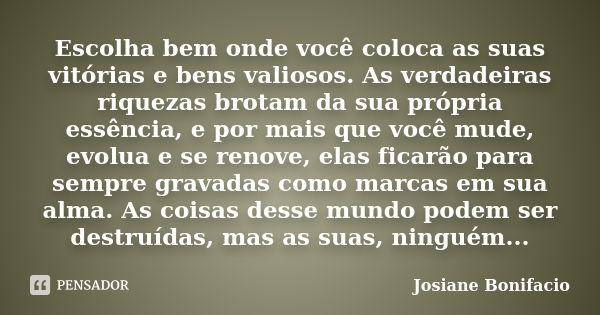 Escolha bem onde você coloca as suas vitórias e bens valiosos. As verdadeiras riquezas brotam da sua própria essência, e por mais que você mude, evolua e se renove, elas ficarão para sempre gravadas como marcas em sua alma. As coisas desse mundo podem ser destruídas, mas as suas, ninguém...

PENSADOR

Josiane Bonifacio